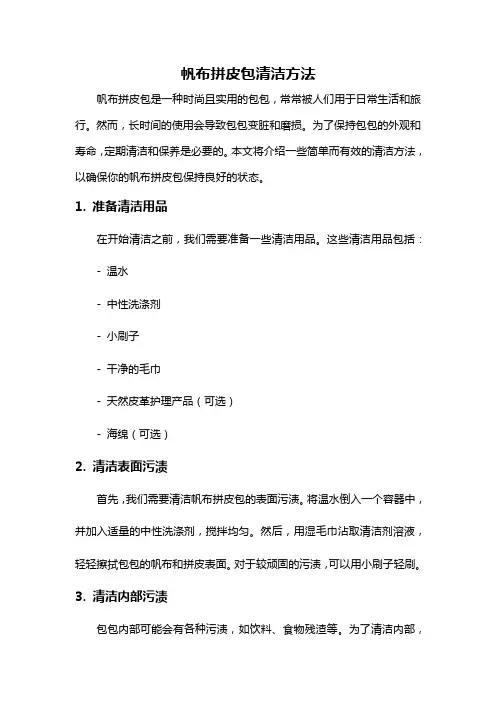 帆布拼皮包清洁方法

帆布拼皮包是一种时尚且实用的包包，常常被人们用于日常生活和旅行。然而，长时间的使用会导致包包变脏和磨损。为了保持包包的外观和寿命，定期清洁和保养是必要的。本文将介绍一些简单而有效的清洁方法，以确保你的帆布拼皮包保持良好的状态。

1. 准备清洁用品

在开始清洁之前，我们需要准备一些清洁用品。这些清洁用品包括：

- 温水

- 中性洗涤剂

- 小刷子

- 干净的毛巾

- 天然皮革护理产品（可选）

- 海绵（可选）

2. 清洁表面污渍

首先，我们需要清洁帆布拼皮包的表面污渍。将温水倒入一个容器中，并加入适量的中性洗涤剂，搅拌均匀。然后，用湿毛巾沾取清洁剂溶液，轻轻擦拭包包的帆布和拼皮表面。对于较顽固的污渍，可以用小刷子轻刷。

3. 清洁内部污渍

包包内部可能会有各种污渍，如饮料、食物残渣等。为了清洁内部，